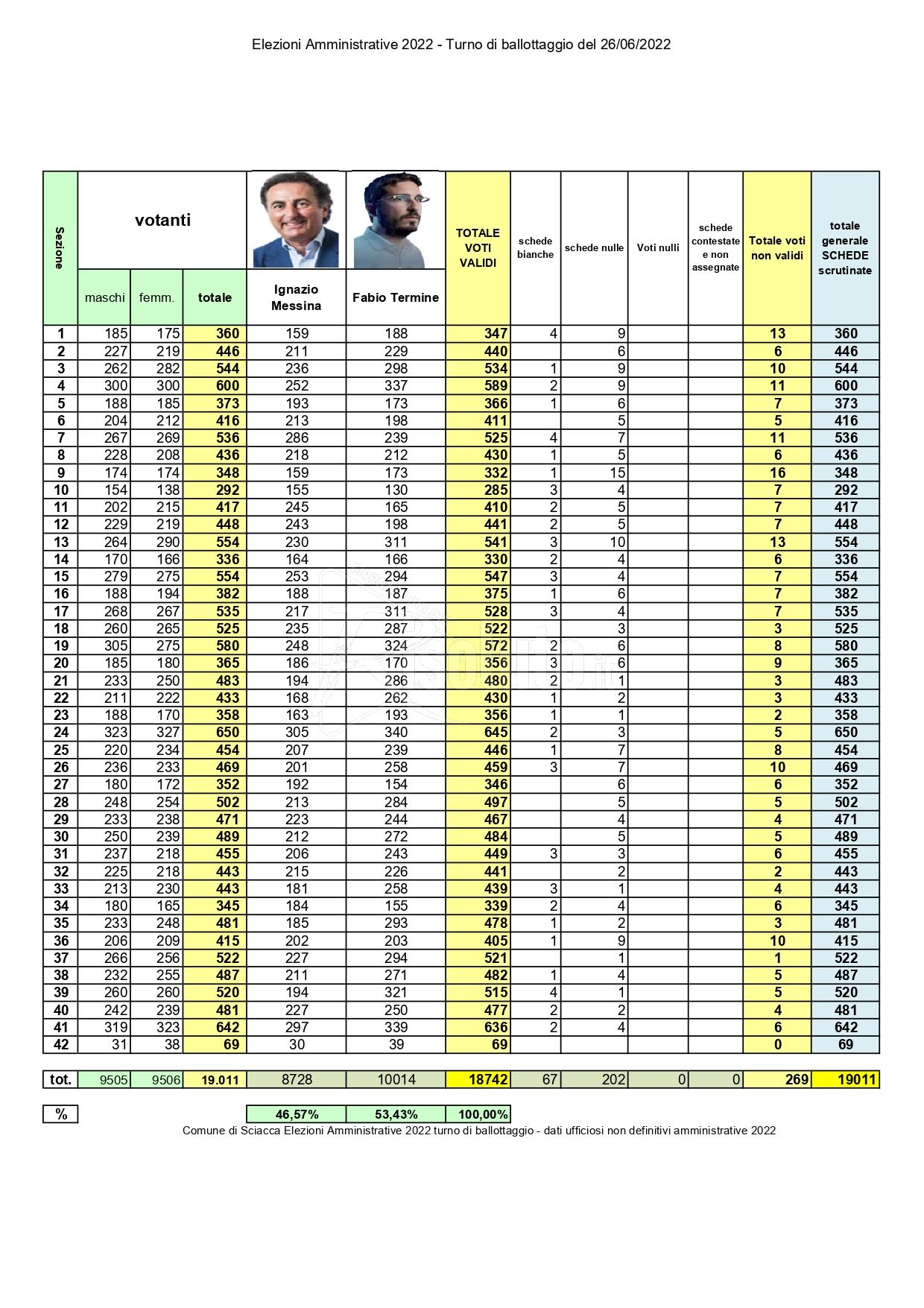 Elezioni Amministrative 2022 - Turno di ballottaggio del 26/06/2022

| Sezione | votanti maschi | votanti femm. | votanti totale | Ignazio Messina | Fabio Termine | TOTALE VOTI VALIDI | schede bianche | schede nulle | Voti nulli | schede contestate e non assegnate | Totale voti non validi | totale generale SCHEDE scrutinate |
|---|---|---|---|---|---|---|---|---|---|---|---|---|
| 1 | 185 | 175 | 360 | 159 | 188 | 347 | 4 | 9 | | | 13 | 360 |
| 2 | 227 | 219 | 446 | 211 | 229 | 440 | | 6 | | | 6 | 446 |
| 3 | 262 | 282 | 544 | 236 | 298 | 534 | 1 | 9 | | | 10 | 544 |
| 4 | 300 | 300 | 600 | 252 | 337 | 589 | 2 | 9 | | | 11 | 600 |
| 5 | 188 | 185 | 373 | 193 | 173 | 366 | 1 | 6 | | | 7 | 373 |
| 6 | 204 | 212 | 416 | 213 | 198 | 411 | | 5 | | | 5 | 416 |
| 7 | 267 | 269 | 536 | 286 | 239 | 525 | 4 | 7 | | | 11 | 536 |
| 8 | 228 | 208 | 436 | 218 | 212 | 430 | 1 | 5 | | | 6 | 436 |
| 9 | 174 | 174 | 348 | 159 | 173 | 332 | 1 | 15 | | | 16 | 348 |
| 10 | 154 | 138 | 292 | 155 | 130 | 285 | 3 | 4 | | | 7 | 292 |
| 11 | 202 | 215 | 417 | 245 | 165 | 410 | 2 | 5 | | | 7 | 417 |
| 12 | 229 | 219 | 448 | 243 | 198 | 441 | 2 | 5 | | | 7 | 448 |
| 13 | 264 | 290 | 554 | 230 | 311 | 541 | 3 | 10 | | | 13 | 554 |
| 14 | 170 | 166 | 336 | 164 | 166 | 330 | 2 | 4 | | | 6 | 336 |
| 15 | 279 | 275 | 554 | 253 | 294 | 547 | 3 | 4 | | | 7 | 554 |
| 16 | 188 | 194 | 382 | 188 | 187 | 375 | 1 | 6 | | | 7 | 382 |
| 17 | 268 | 267 | 535 | 217 | 311 | 528 | 3 | 4 | | | 7 | 535 |
| 18 | 260 | 265 | 525 | 235 | 287 | 522 | | 3 | | | 3 | 525 |
| 19 | 305 | 275 | 580 | 248 | 324 | 572 | 2 | 6 | | | 8 | 580 |
| 20 | 185 | 180 | 365 | 186 | 170 | 356 | 3 | 6 | | | 9 | 365 |
| 21 | 233 | 250 | 483 | 194 | 286 | 480 | 2 | 1 | | | 3 | 483 |
| 22 | 211 | 222 | 433 | 168 | 262 | 430 | 1 | 2 | | | 3 | 433 |
| 23 | 188 | 170 | 358 | 163 | 193 | 356 | 1 | 1 | | | 2 | 358 |
| 24 | 323 | 327 | 650 | 305 | 340 | 645 | 2 | 3 | | | 5 | 650 |
| 25 | 220 | 234 | 454 | 207 | 239 | 446 | 1 | 7 | | | 8 | 454 |
| 26 | 236 | 233 | 469 | 201 | 258 | 459 | 3 | 7 | | | 10 | 469 |
| 27 | 180 | 172 | 352 | 192 | 154 | 346 | | 6 | | | 6 | 352 |
| 28 | 248 | 254 | 502 | 213 | 284 | 497 | | 5 | | | 5 | 502 |
| 29 | 233 | 238 | 471 | 223 | 244 | 467 | | 4 | | | 4 | 471 |
| 30 | 250 | 239 | 489 | 212 | 272 | 484 | | 5 | | | 5 | 489 |
| 31 | 237 | 218 | 455 | 206 | 243 | 449 | 3 | 3 | | | 6 | 455 |
| 32 | 225 | 218 | 443 | 215 | 226 | 441 | | 2 | | | 2 | 443 |
| 33 | 213 | 230 | 443 | 181 | 258 | 439 | 3 | 1 | | | 4 | 443 |
| 34 | 180 | 165 | 345 | 184 | 155 | 339 | 2 | 4 | | | 6 | 345 |
| 35 | 233 | 248 | 481 | 185 | 293 | 478 | 1 | 2 | | | 3 | 481 |
| 36 | 206 | 209 | 415 | 202 | 203 | 405 | 1 | 9 | | | 10 | 415 |
| 37 | 266 | 256 | 522 | 227 | 294 | 521 | | 1 | | | 1 | 522 |
| 38 | 232 | 255 | 487 | 211 | 271 | 482 | 1 | 4 | | | 5 | 487 |
| 39 | 260 | 260 | 520 | 194 | 321 | 515 | 4 | 1 | | | 5 | 520 |
| 40 | 242 | 239 | 481 | 227 | 250 | 477 | 2 | 2 | | | 4 | 481 |
| 41 | 319 | 323 | 642 | 297 | 339 | 636 | 2 | 4 | | | 6 | 642 |
| 42 | 31 | 38 | 69 | 30 | 39 | 69 | | | | | 0 | 69 |
| tot. | 9505 | 9506 | 19.011 | 8728 | 10014 | 18742 | 67 | 202 | 0 | 0 | 269 | 19011 |
| % | | | | 46,57% | 53,43% | 100,00% | | | | | | |

Comune di Sciacca Elezioni Amministrative 2022 turno di ballottaggio - dati ufficiosi non definitivi amministrative 2022